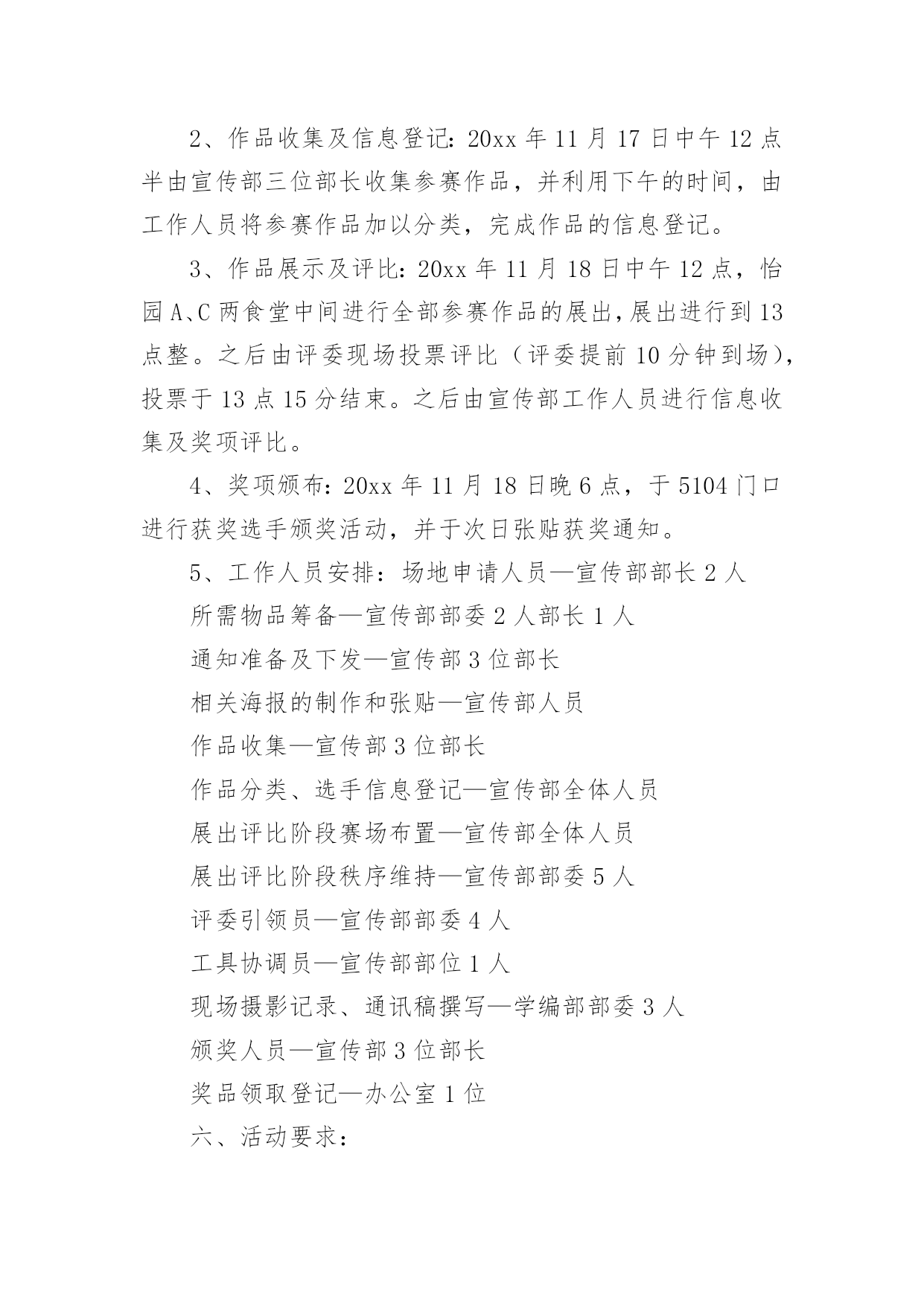 2、作品收集及信息登记：20xx 年 11 月 17 日中午 12 点半由宣传部三位部长收集参赛作品，并利用下午的时间，由工作人员将参赛作品加以分类，完成作品的信息登记。

3、作品展示及评比：20xx 年 11 月 18 日中午 12 点，怡园 A、C 两食堂中间进行全部参赛作品的展出，展出进行到 13 点整。之后由评委现场投票评比（评委提前 10 分钟到场），投票于 13 点 15 分结束。之后由宣传部工作人员进行信息收集及奖项评比。

4、奖项颁布：20xx 年 11 月 18 日晚 6 点，于 5104 门口进行获奖选手颁奖活动，并于次日张贴获奖通知。

5、工作人员安排：场地申请人员—宣传部部长 2 人

所需物品筹备—宣传部部委 2 人部长 1 人

通知准备及下发—宣传部 3 位部长

相关海报的制作和张贴—宣传部人员

作品收集—宣传部 3 位部长

作品分类、选手信息登记—宣传部全体人员

展出评比阶段赛场布置—宣传部全体人员

展出评比阶段秩序维持—宣传部部委 5 人

评委引领员—宣传部部委 4 人

工具协调员—宣传部部位 1 人

现场摄影记录、通讯稿撰写—学编部部委 3 人

颁奖人员—宣传部 3 位部长

奖品领取登记—办公室 1 位

六、活动要求：